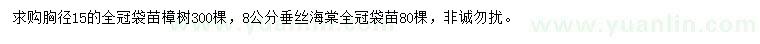 求购胸径15的全冠袋苗樟树300棵，8公分垂丝海棠全冠袋苗80棵，非诚勿扰。

www.yuanlin.com